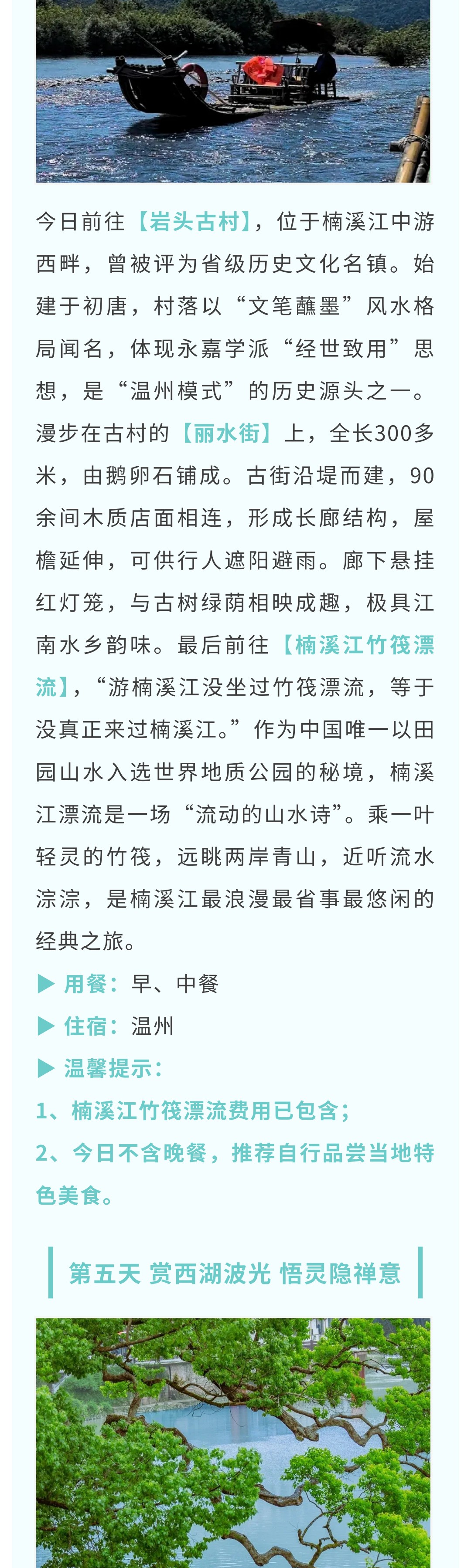 今日前往【岩头古村】，位于楠溪江中游西畔，曾被评为省级历史文化名镇。始建于初唐，村落以“文笔蘸墨”风水格局闻名，体现永嘉学派“经世致用”思想，是“温州模式”的历史源头之一。漫步在古村的【丽水街】上，全长300多米，由鹅卵石铺成。古街沿堤而建，90余间木质店面相连，形成长廊结构，屋檐延伸，可供行人遮阳避雨。廊下悬挂红灯笼，与古树绿荫相映成趣，极具江南水乡韵味。最后前往【楠溪江竹筏漂流】，“游楠溪江没坐过竹筏漂流，等于没真正来过楠溪江。”作为中国唯一以田园山水入选世界地质公园的秘境，楠溪江漂流是一场“流动的山水诗”。乘一叶轻灵的竹筏，远眺两岸青山，近听流水淙淙，是楠溪江最浪漫最省事最悠闲的经典之旅。

▶ 用餐：早、中餐

▶ 住宿：温州

▶ 温馨提示：

1、楠溪江竹筏漂流费用已包含；

2、今日不含晚餐，推荐自行品尝当地特色美食。

第五天 赏西湖波光 悟灵隐禅意